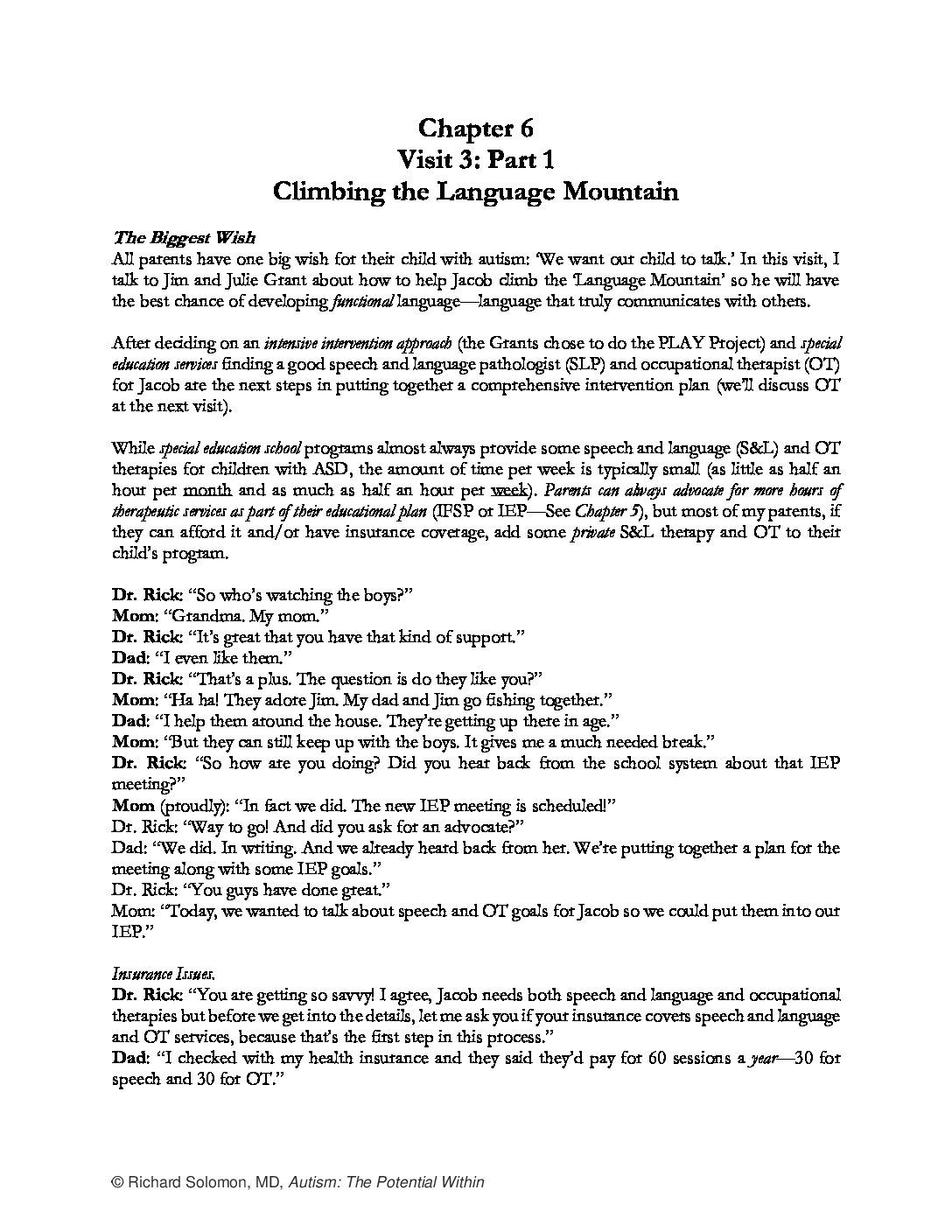 Chapter 6
Visit 3: Part 1
Climbing the Language Mountain

The Biggest Wish
All parents have one big wish for their child with autism: 'We want our child to talk.' In this visit, I talk to Jim and Julie Grant about how to help Jacob climb the 'Language Mountain' so he will have the best chance of developing functional language—language that truly communicates with others.

After deciding on an intensive intervention approach (the Grants chose to do the PLAY Project) and special education services finding a good speech and language pathologist (SLP) and occupational therapist (OT) for Jacob are the next steps in putting together a comprehensive intervention plan (we'll discuss OT at the next visit).

While special education school programs almost always provide some speech and language (S&L) and OT therapies for children with ASD, the amount of time per week is typically small (as little as half an hour per month and as much as half an hour per week). Parents can always advocate for more hours of therapeutic services as part of their educational plan (IFSP or IEP—See Chapter 5), but most of my parents, if they can afford it and/or have insurance coverage, add some private S&L therapy and OT to their child's program.

Dr. Rick: "So who's watching the boys?"
Mom: "Grandma. My mom."
Dr. Rick: "It's great that you have that kind of support."
Dad: "I even like them."
Dr. Rick: "That's a plus. The question is do they like you?"
Mom: "Ha ha! They adore Jim. My dad and Jim go fishing together."
Dad: "I help them around the house. They're getting up there in age."
Mom: "But they can still keep up with the boys. It gives me a much needed break."
Dr. Rick: "So how are you doing? Did you hear back from the school system about that IEP meeting?"
Mom (proudly): "In fact we did. The new IEP meeting is scheduled!"
Dr. Rick: "Way to go! And did you ask for an advocate?"
Dad: "We did. In writing. And we already heard back from her. We're putting together a plan for the meeting along with some IEP goals."
Dr. Rick: "You guys have done great."
Mom: "Today, we wanted to talk about speech and OT goals for Jacob so we could put them into our IEP."

Insurance Issues.
Dr. Rick: "You are getting so savvy! I agree, Jacob needs both speech and language and occupational therapies but before we get into the details, let me ask you if your insurance covers speech and language and OT services, because that's the first step in this process."
Dad: "I checked with my health insurance and they said they'd pay for 60 sessions a year—30 for speech and 30 for OT."

© Richard Solomon, MD, Autism: The Potential Within